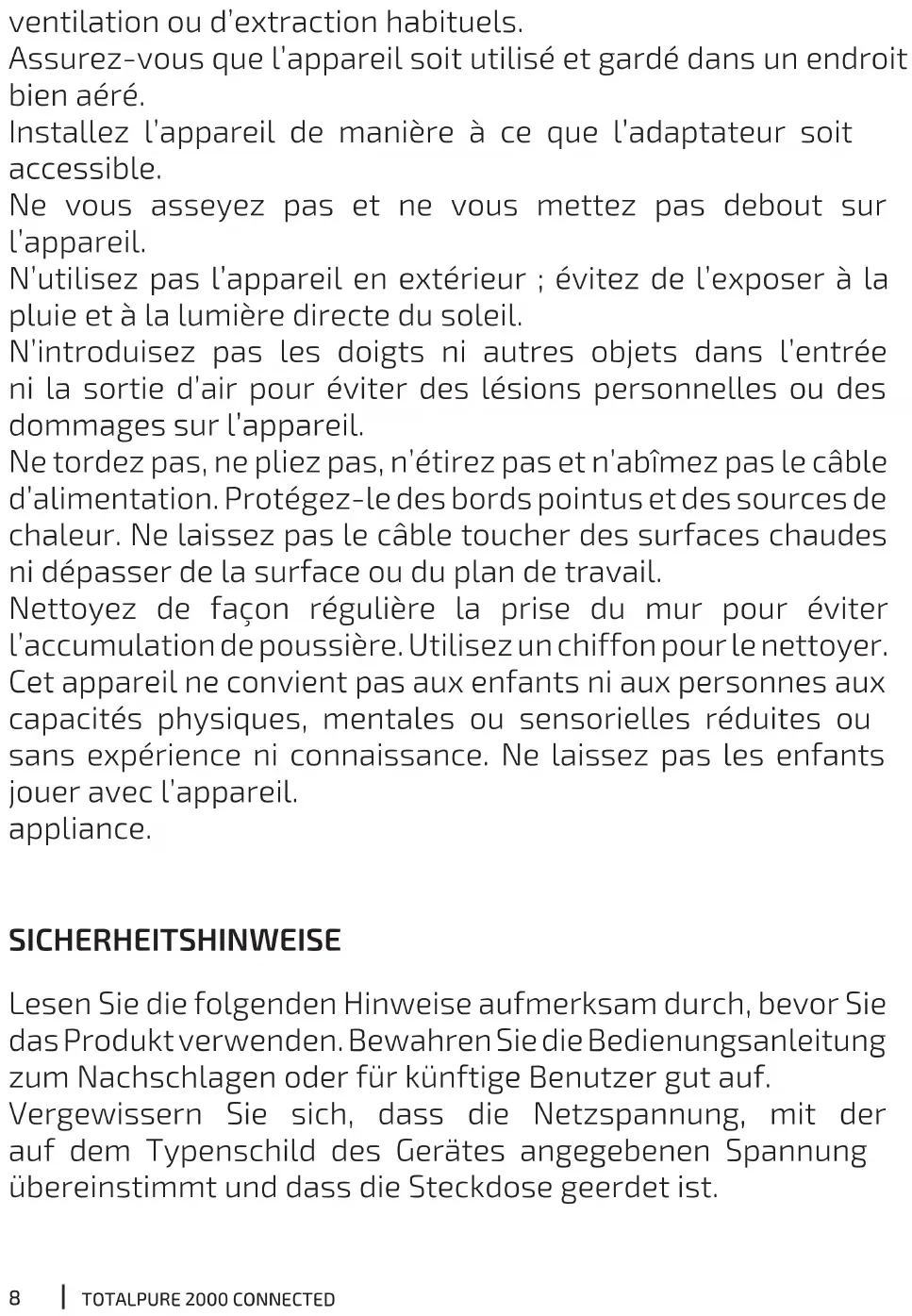 ventilation ou d'extraction habituels.
Assurez-vous que l'appareil soit utilisé et gardé dans un endroit bien aéré.
Installez l'appareil de manière à ce que l'adaptateur soit accessible.
Ne vous asseyez pas et ne vous mettez pas debout sur l'appareil.
N'utilisez pas l'appareil en extérieur ; évitez de l'exposer à la pluie et à la lumière directe du soleil.
N'introduisez pas les doigts ni autres objets dans l'entrée ni la sortie d'air pour éviter des lésions personnelles ou des dommages sur l'appareil.
Ne tordez pas, ne pliez pas, n'étirez pas et n'abîmez pas le câble d'alimentation. Protégez-le des bords pointus et des sources de chaleur. Ne laissez pas le câble toucher des surfaces chaudes ni dépasser de la surface ou du plan de travail.
Nettoyez de façon régulière la prise du mur pour éviter l'accumulation de poussière. Utilisez un chiffon pour le nettoyer.
Cet appareil ne convient pas aux enfants ni aux personnes aux capacités physiques, mentales ou sensorielles réduites ou sans expérience ni connaissance. Ne laissez pas les enfants jouer avec l'appareil.
appliance.

SICHERHEITSHINWEISE

Lesen Sie die folgenden Hinweise aufmerksam durch, bevor Sie das Produkt verwenden. Bewahren Sie die Bedienungsanleitung zum Nachschlagen oder für künftige Benutzer gut auf.
Vergewissern Sie sich, dass die Netzspannung, mit der auf dem Typenschild des Gerätes angegebenen Spannung übereinstimmt und dass die Steckdose geerdet ist.

8 | TOTALPURE 2000 CONNECTED